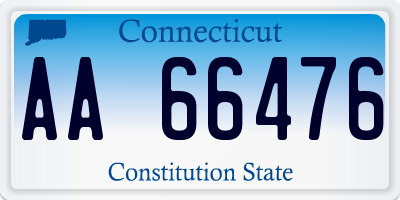 Connecticut

AA 66476

Constitution State